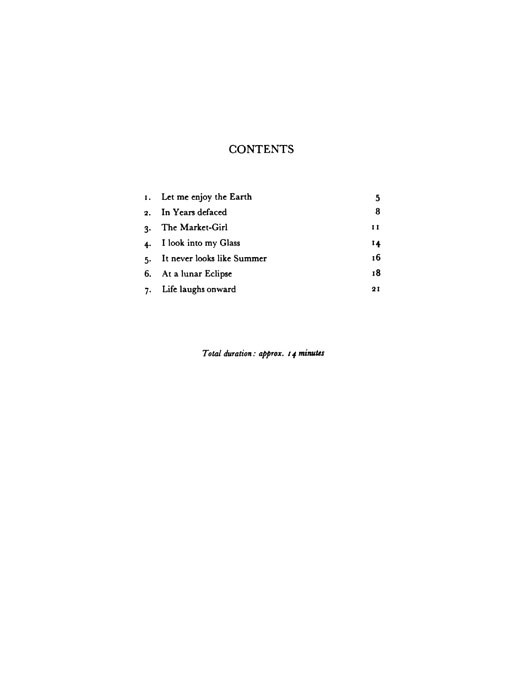 CONTENTS

1. Let me enjoy the Earth 5
2. In Years defaced 8
3. The Market-Girl 11
4. I look into my Glass 14
5. It never looks like Summer 16
6. At a lunar Eclipse 18
7. Life laughs onward 21

Total duration: approx. 14 minutes